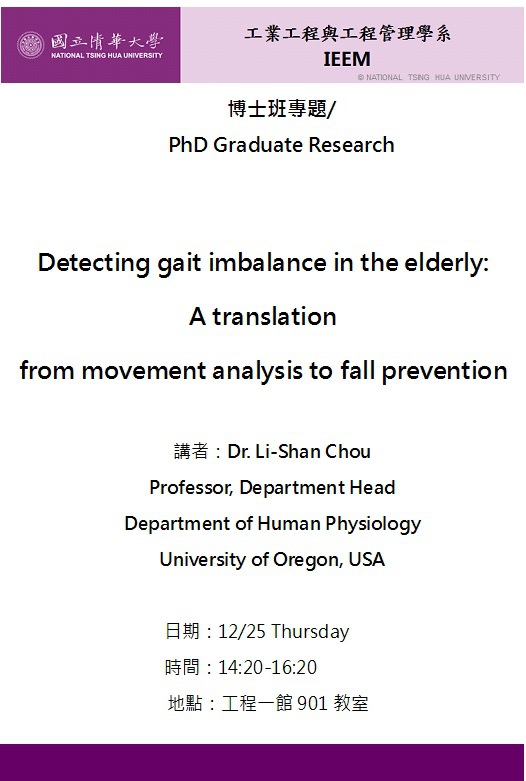 國立清華大學
NATIONAL TSING HUA UNIVERSITY

工業工程與工程管理學系
IEEM
© NATIONAL TSING HUA UNIVERSITY

博士班專題/
PhD Graduate Research

Detecting gait imbalance in the elderly:
A translation
from movement analysis to fall prevention

講者：Dr. Li-Shan Chou
Professor, Department Head
Department of Human Physiology
University of Oregon, USA

日期：12/25 Thursday
時間：14:20-16:20
地點：工程一館 901 教室